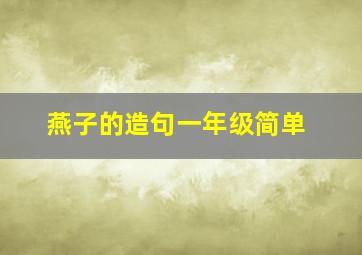 燕子的造句一年级简单